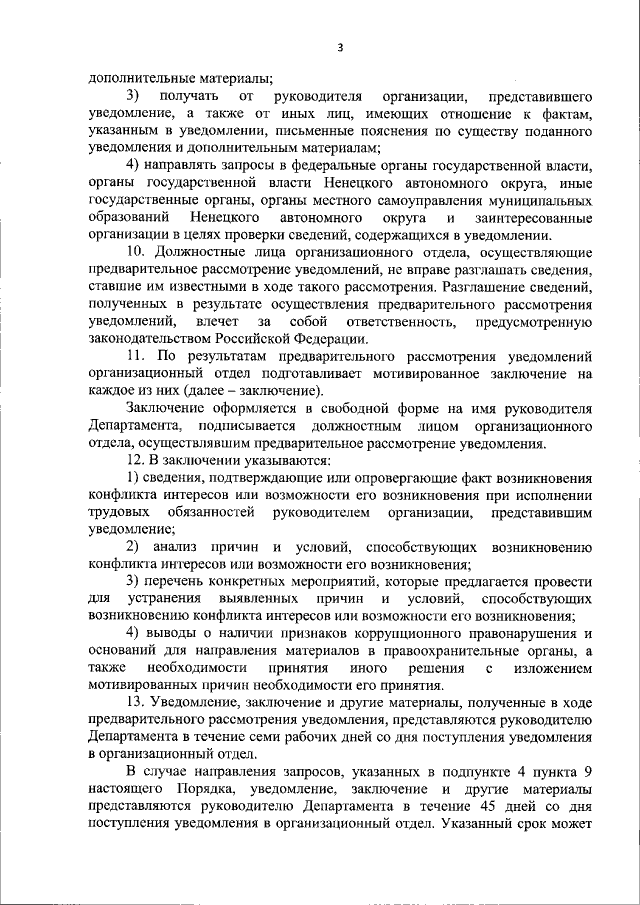 3

дополнительные материалы;

3) получать от руководителя организации, представившего уведомление, а также от иных лиц, имеющих отношение к фактам, указанным в уведомлении, письменные пояснения по существу поданного уведомления и дополнительным материалам;

4) направлять запросы в федеральные органы государственной власти, органы государственной власти Ненецкого автономного округа, иные государственные органы, органы местного самоуправления муниципальных образований Ненецкого автономного округа и заинтересованные организации в целях проверки сведений, содержащихся в уведомлении.

10. Должностные лица организационного отдела, осуществляющие предварительное рассмотрение уведомлений, не вправе разглашать сведения, ставшие им известными в ходе такого рассмотрения. Разглашение сведений, полученных в результате осуществления предварительного рассмотрения уведомлений, влечет за собой ответственность, предусмотренную законодательством Российской Федерации.

11. По результатам предварительного рассмотрения уведомлений организационный отдел подготавливает мотивированное заключение на каждое из них (далее – заключение).

Заключение оформляется в свободной форме на имя руководителя Департамента, подписывается должностным лицом организационного отдела, осуществлявшим предварительное рассмотрение уведомления.

12. В заключении указываются:

1) сведения, подтверждающие или опровергающие факт возникновения конфликта интересов или возможности его возникновения при исполнении трудовых обязанностей руководителем организации, представившим уведомление;

2) анализ причин и условий, способствующих возникновению конфликта интересов или возможности его возникновения;

3) перечень конкретных мероприятий, которые предлагается провести для устранения выявленных причин и условий, способствующих возникновению конфликта интересов или возможности его возникновения;

4) выводы о наличии признаков коррупционного правонарушения и оснований для направления материалов в правоохранительные органы, а также необходимости принятия иного решения с изложением мотивированных причин необходимости его принятия.

13. Уведомление, заключение и другие материалы, полученные в ходе предварительного рассмотрения уведомления, представляются руководителю Департамента в течение семи рабочих дней со дня поступления уведомления в организационный отдел.

В случае направления запросов, указанных в подпункте 4 пункта 9 настоящего Порядка, уведомление, заключение и другие материалы представляются руководителю Департамента в течение 45 дней со дня поступления уведомления в организационный отдел. Указанный срок может